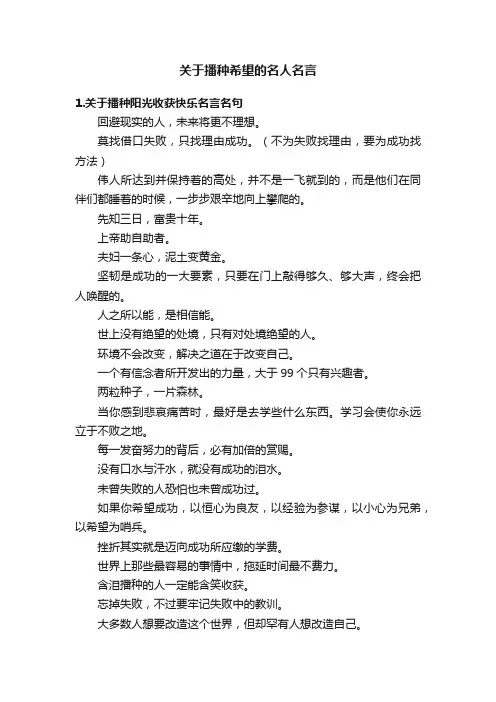 关于播种希望的名人名言

1.关于播种阳光收获快乐名言名句

回避现实的人，未来将更不理想。

莫找借口失败，只找理由成功。（不为失败找理由，要为成功找方法）

伟人所达到并保持着的高处，并不是一飞就到的，而是他们在同伴们都睡着的时候，一步步艰辛地向上攀爬的。

先知三日，富贵十年。

上帝助自助者。

夫妇一条心，泥土变黄金。

坚韧是成功的一大要素，只要在门上敲得够久、够大声，终会把人唤醒的。

人之所以能，是相信能。

世上没有绝望的处境，只有对处境绝望的人。

环境不会改变，解决之道在于改变自己。

一个有信念者所开发出的力量，大于 99 个只有兴趣者。

两粒种子，一片森林。

当你感到悲哀痛苦时，最好是去学些什么东西。学习会使你永远立于不败之地。

每一发奋努力的背后，必有加倍的赏赐。

没有口水与汗水，就没有成功的泪水。

未曾失败的人恐怕也未曾成功过。

如果你希望成功，以恒心为良友，以经验为参谋，以小心为兄弟，以希望为哨兵。

挫折其实就是迈向成功所应缴的学费。

世界上那些最容易的事情中，拖延时间最不费力。

含泪播种的人一定能含笑收获。

忘掉失败，不过要牢记失败中的教训。

大多数人想要改造这个世界，但却罕有人想改造自己。